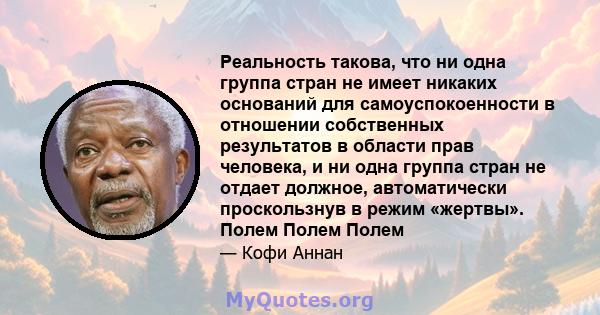 Реальность такова, что ни одна группа стран не имеет никаких оснований для самоуспокоенности в отношении собственных результатов в области прав человека, и ни одна группа стран не отдает должное, автоматически проскользнув в режим «жертвы». Полем Полем Полем

— Кофи Аннан

MyQuotes.org